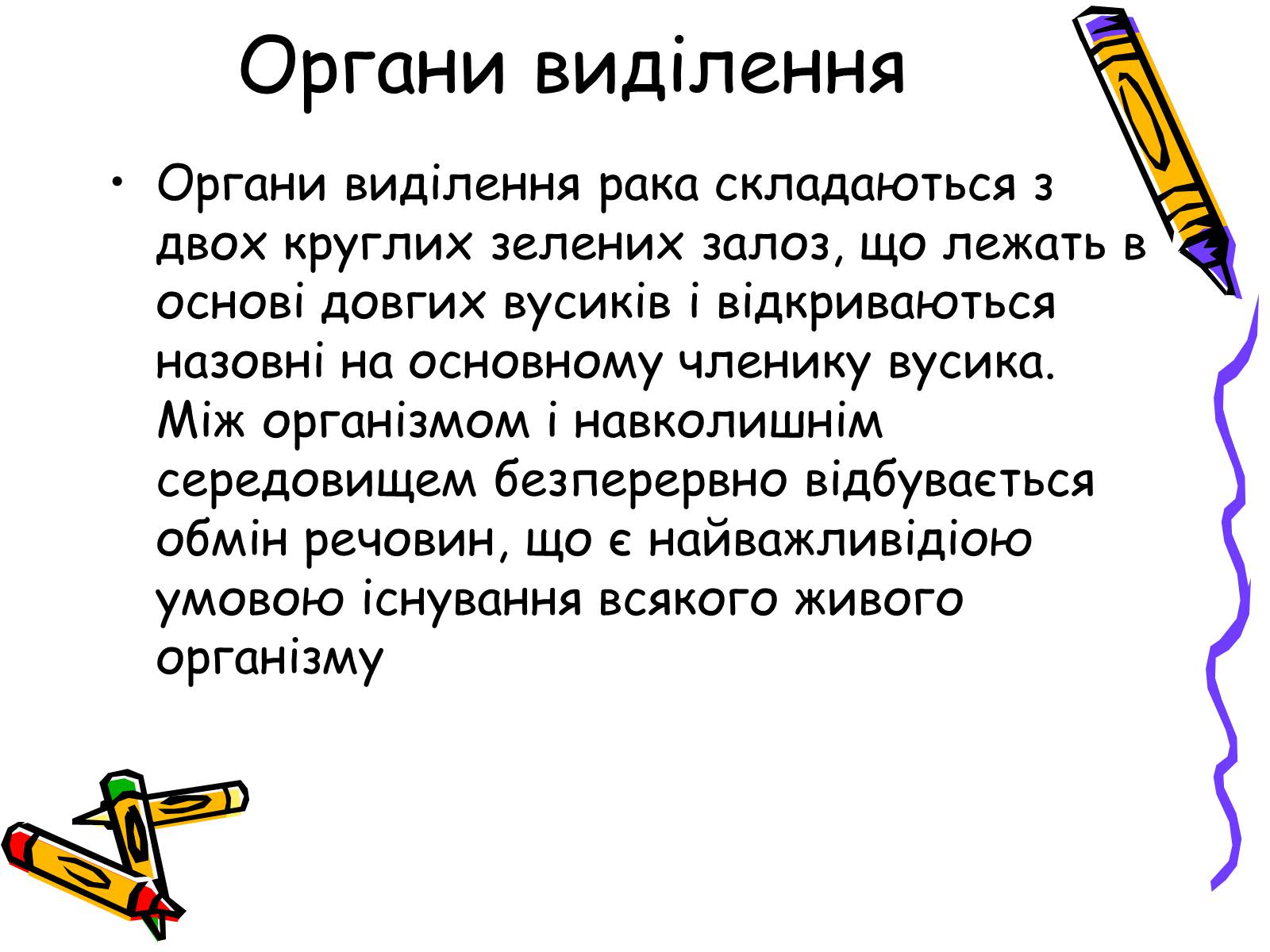 Органи виділення

• Органи виділення рака складаються з двох круглих зелених залоз, що лежать в основі довгих вусиків і відкриваються назовні на основному членику вусика. Між організмом і навколишнім середовищем безперервно відбувається обмін речовин, що є найважливідіою умовою існування всякого живого організму